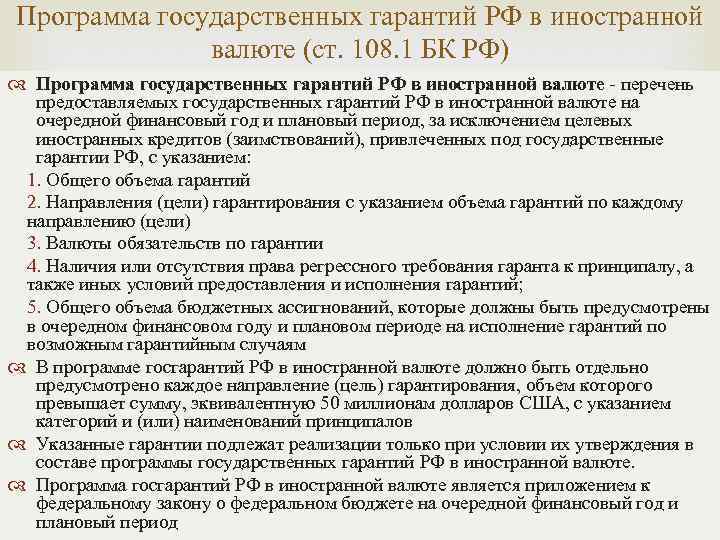 Программа государственных гарантий РФ в иностранной валюте (ст. 108.1 БК РФ)

Программа государственных гарантий РФ в иностранной валюте - перечень предоставляемых государственных гарантий РФ в иностранной валюте на очередной финансовый год и плановый период, за исключением целевых иностранных кредитов (заимствований), привлеченных под государственные гарантии РФ, с указанием:

1. Общего объема гарантий

2. Направления (цели) гарантирования с указанием объема гарантий по каждому направлению (цели)

3. Валюты обязательств по гарантии

4. Наличия или отсутствия права регрессного требования гаранта к принципалу, а также иных условий предоставления и исполнения гарантий;

5. Общего объема бюджетных ассигнований, которые должны быть предусмотрены в очередном финансовом году и плановом периоде на исполнение гарантий по возможным гарантийным случаям

В программе госгарантий РФ в иностранной валюте должно быть отдельно предусмотрено каждое направление (цель) гарантирования, объем которого превышает сумму, эквивалентную 50 миллионам долларов США, с указанием категорий и (или) наименований принципалов

Указанные гарантии подлежат реализации только при условии их утверждения в составе программы государственных гарантий РФ в иностранной валюте.

Программа госгарантий РФ в иностранной валюте является приложением к федеральному закону о федеральном бюджете на очередной финансовый год и плановый период